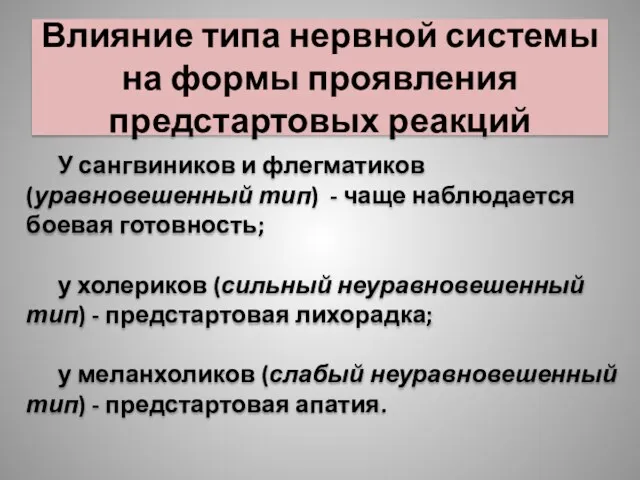 Влияние типа нервной системы на формы проявления предстартовых реакций

У сангвиников и флегматиков (уравновешенный тип) - чаще наблюдается боевая готовность;

у холериков (сильный неуравновешенный тип) - предстартовая лихорадка;

у меланхоликов (слабый неуравновешенный тип) - предстартовая апатия.